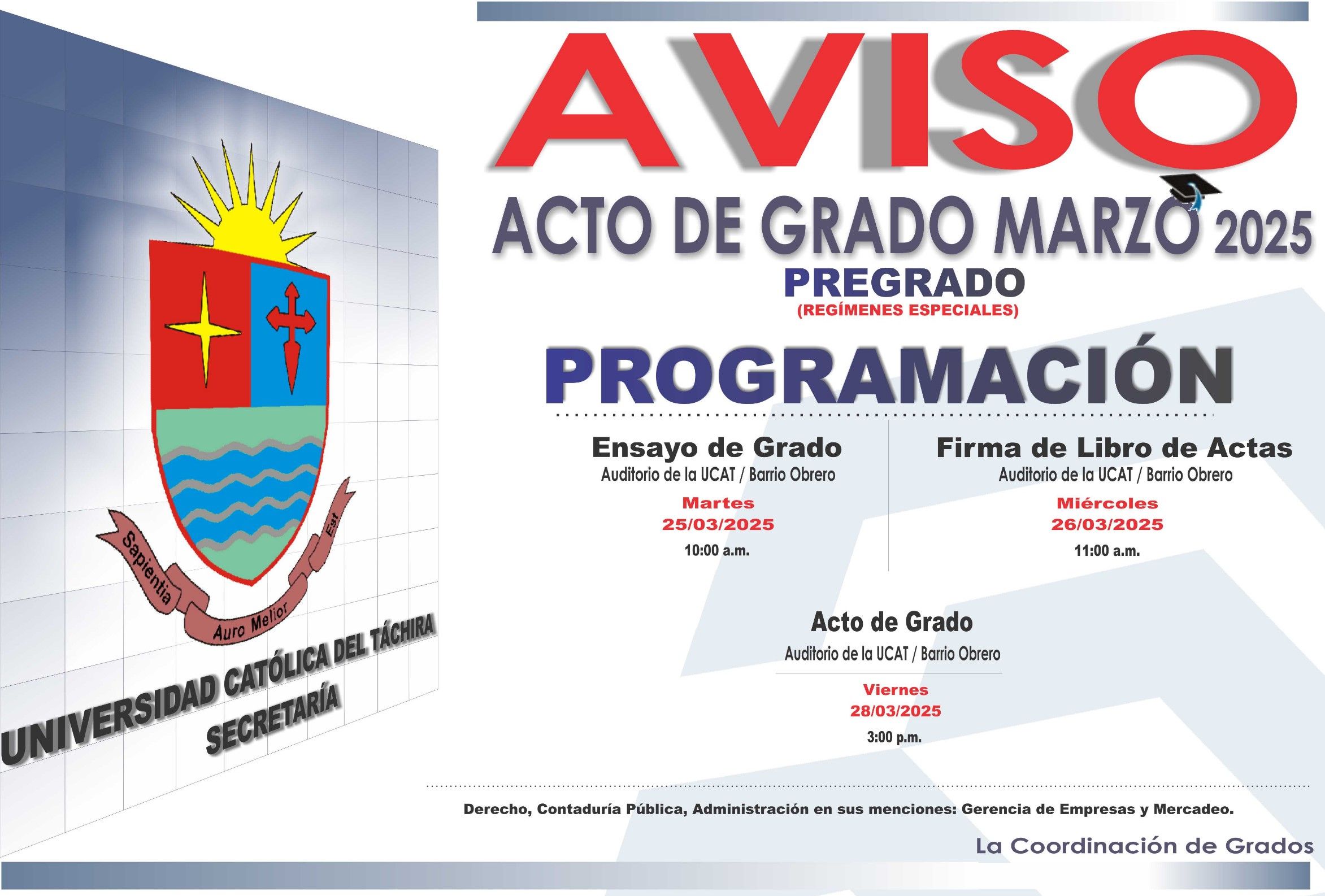 Sapientia Auro Melior Est

UNIVERSIDAD CATÓLICA DEL TÁCHIRA
SECRETARÍA

AVISO

ACTO DE GRADO MARZO 2025

PREGRADO
(REGÍMENES ESPECIALES)

PROGRAMACIÓN

Ensayo de Grado
Auditorio de la UCAT / Barrio Obrero
Martes
25/03/2025
10:00 a.m.

Firma de Libro de Actas
Auditorio de la UCAT / Barrio Obrero
Miércoles
26/03/2025
11:00 a.m.

Acto de Grado
Auditorio de la UCAT / Barrio Obrero
Viernes
28/03/2025
3:00 p.m.

Derecho, Contaduría Pública, Administración en sus menciones: Gerencia de Empresas y Mercadeo.

La Coordinación de Grados